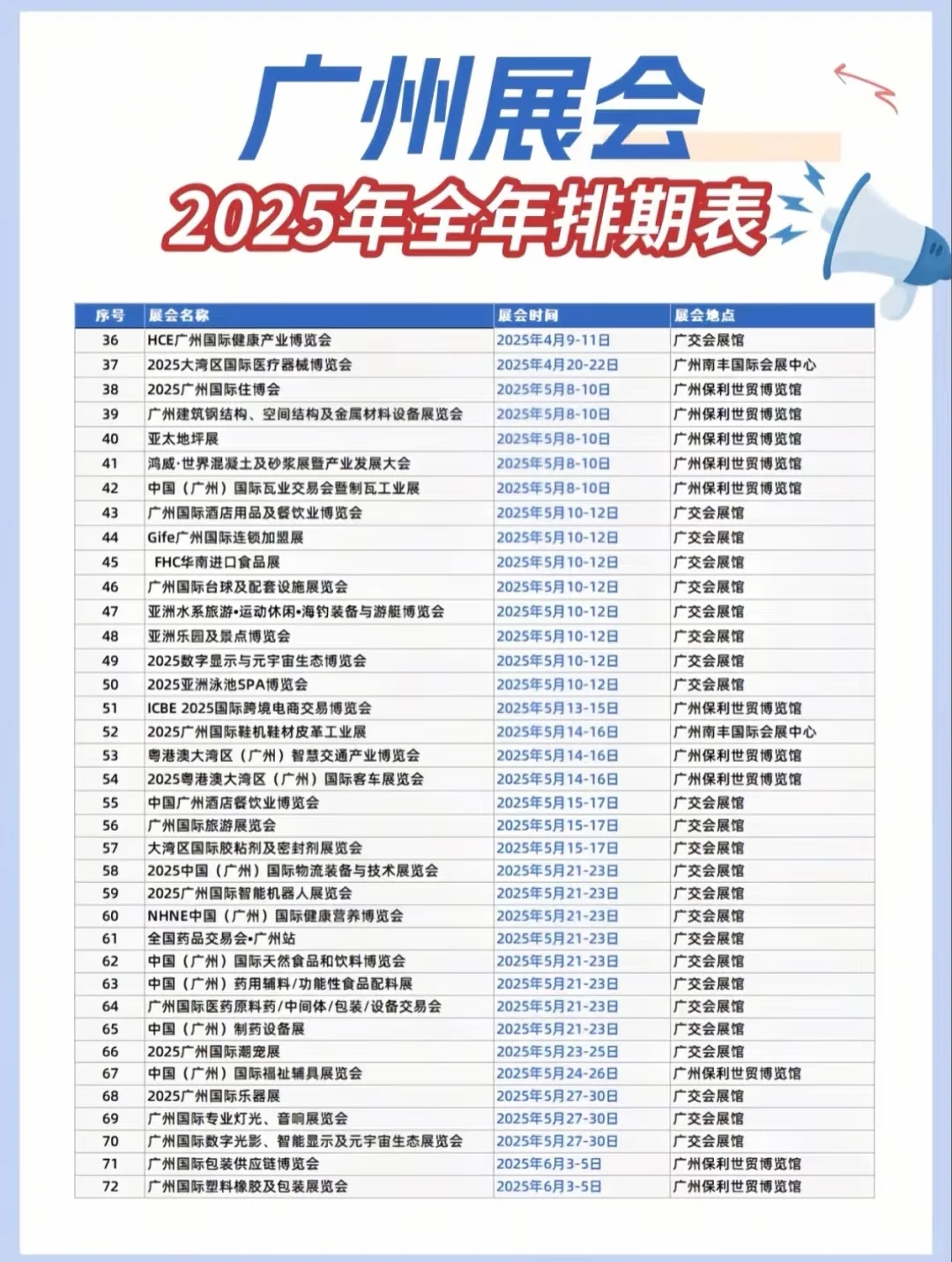 广州展会

2025年全年排期表

| 序号 | 展会名称 | 展会时间 | 展会地点 |
|---|---|---|---|
| 36 | HCE广州国际健康产业博览会 | 2025年4月9-11日 | 广交会展馆 |
| 37 | 2025大湾区国际医疗器械博览会 | 2025年4月20-22日 | 广州南丰国际会展中心 |
| 38 | 2025广州国际住博会 | 2025年5月8-10日 | 广州保利世贸博览馆 |
| 39 | 广州建筑钢结构、空间结构及金属材料设备展览会 | 2025年5月8-10日 | 广州保利世贸博览馆 |
| 40 | 亚太地坪展 | 2025年5月8-10日 | 广州保利世贸博览馆 |
| 41 | 鸿威·世界混凝土及砂浆展暨产业发展大会 | 2025年5月8-10日 | 广州保利世贸博览馆 |
| 42 | 中国（广州）国际瓦业交易会暨制瓦工业展 | 2025年5月8-10日 | 广州保利世贸博览馆 |
| 43 | 广州国际酒店用品及餐饮业博览会 | 2025年5月10-12日 | 广交会展馆 |
| 44 | Gife广州国际连锁加盟展 | 2025年5月10-12日 | 广交会展馆 |
| 45 | FHC华南进口食品展 | 2025年5月10-12日 | 广交会展馆 |
| 46 | 广州国际台球及配套设施展览会 | 2025年5月10-12日 | 广交会展馆 |
| 47 | 亚洲水系旅游•运动休闲•海钓装备与游艇博览会 | 2025年5月10-12日 | 广交会展馆 |
| 48 | 亚洲乐园及景点博览会 | 2025年5月10-12日 | 广交会展馆 |
| 49 | 2025数字显示与元宇宙生态博览会 | 2025年5月10-12日 | 广交会展馆 |
| 50 | 2025亚洲泳池SPA博览会 | 2025年5月10-12日 | 广交会展馆 |
| 51 | ICBE 2025国际跨境电商交易博览会 | 2025年5月13-15日 | 广州保利世贸博览馆 |
| 52 | 2025广州国际鞋机鞋材皮革工业展 | 2025年5月14-16日 | 广州南丰国际会展中心 |
| 53 | 粤港澳大湾区（广州）智慧交通产业博览会 | 2025年5月14-16日 | 广州保利世贸博览馆 |
| 54 | 2025粤港澳大湾区（广州）国际客车展览会 | 2025年5月14-16日 | 广州保利世贸博览馆 |
| 55 | 中国广州酒店餐饮业博览会 | 2025年5月15-17日 | 广交会展馆 |
| 56 | 广州国际旅游展览会 | 2025年5月15-17日 | 广交会展馆 |
| 57 | 大湾区国际胶粘剂及密封剂展览会 | 2025年5月15-17日 | 广交会展馆 |
| 58 | 2025中国（广州）国际物流装备与技术展览会 | 2025年5月21-23日 | 广交会展馆 |
| 59 | 2025广州国际智能机器人展览会 | 2025年5月21-23日 | 广交会展馆 |
| 60 | NHNE中国（广州）国际健康营养博览会 | 2025年5月21-23日 | 广交会展馆 |
| 61 | 全国药品交易会•广州站 | 2025年5月21-23日 | 广交会展馆 |
| 62 | 中国（广州）国际天然食品和饮料博览会 | 2025年5月21-23日 | 广交会展馆 |
| 63 | 中国（广州）药用辅料/功能性食品配料展 | 2025年5月21-23日 | 广交会展馆 |
| 64 | 广州国际医药原料药/中间体/包装/设备交易会 | 2025年5月21-23日 | 广交会展馆 |
| 65 | 中国（广州）制药设备展 | 2025年5月21-23日 | 广交会展馆 |
| 66 | 2025广州国际潮宠展 | 2025年5月23-25日 | 广交会展馆 |
| 67 | 中国（广州）国际福祉辅具展览会 | 2025年5月24-26日 | 广州保利世贸博览馆 |
| 68 | 2025广州国际乐器展 | 2025年5月27-30日 | 广交会展馆 |
| 69 | 广州国际专业灯光、音响展览会 | 2025年5月27-30日 | 广交会展馆 |
| 70 | 广州国际数字光影、智能显示及元宇宙生态展览会 | 2025年5月27-30日 | 广交会展馆 |
| 71 | 广州国际包装供应链博览会 | 2025年6月3-5日 | 广州保利世贸博览馆 |
| 72 | 广州国际塑料橡胶及包装展览会 | 2025年6月3-5日 | 广州保利世贸博览馆 |